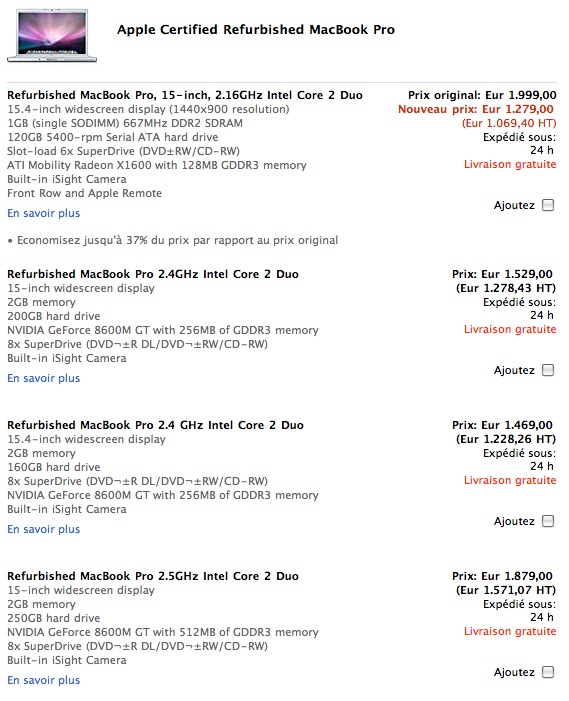 Apple Certified Refurbished MacBook Pro

Refurbished MacBook Pro, 15-inch, 2.16GHz Intel Core 2 Duo
15.4-inch widescreen display (1440x900 resolution)
1GB (single SODIMM) 667MHz DDR2 SDRAM
120GB 5400-rpm Serial ATA hard drive
Slot-load 6x SuperDrive (DVD±RW/CD-RW)
ATI Mobility Radeon X1600 with 128MB GDDR3 memory
Built-in iSight Camera
Front Row and Apple Remote
En savoir plus

Prix original: Eur 1.999,00
Nouveau prix: Eur 1.279,00
(Eur 1.069,40 HT)
Expédié sous:
24 h
Livraison gratuite
Ajoutez

• Economisez jusqu'à 37% du prix par rapport au prix original

Refurbished MacBook Pro 2.4GHz Intel Core 2 Duo
15-inch widescreen display
2GB memory
200GB hard drive
NVIDIA GeForce 8600M GT with 256MB of GDDR3 memory
8x SuperDrive (DVD¬±R DL/DVD¬±RW/CD-RW)
Built-in iSight Camera
En savoir plus

Prix: Eur 1.529,00
(Eur 1.278,43 HT)
Expédié sous:
24 h
Livraison gratuite
Ajoutez

Refurbished MacBook Pro 2.4 GHz Intel Core 2 Duo
15.4-inch widescreen display
2GB memory
160GB hard drive
8x SuperDrive (DVD¬±R DL/DVD¬±RW/CD-RW)
NVIDIA GeForce 8600M GT with 256MB of GDDR3 memory
Built-in iSight Camera
En savoir plus

Prix: Eur 1.469,00
(Eur 1.228,26 HT)
Expédié sous:
24 h
Livraison gratuite
Ajoutez

Refurbished MacBook Pro 2.5GHz Intel Core 2 Duo
15-inch widescreen display
2GB memory
250GB hard drive
NVIDIA GeForce 8600M GT with 512MB of GDDR3 memory
8x SuperDrive (DVD¬±R DL/DVD¬±RW/CD-RW)
Built-in iSight Camera
En savoir plus

Prix: Eur 1.879,00
(Eur 1.571,07 HT)
Expédié sous:
24 h
Livraison gratuite
Ajoutez